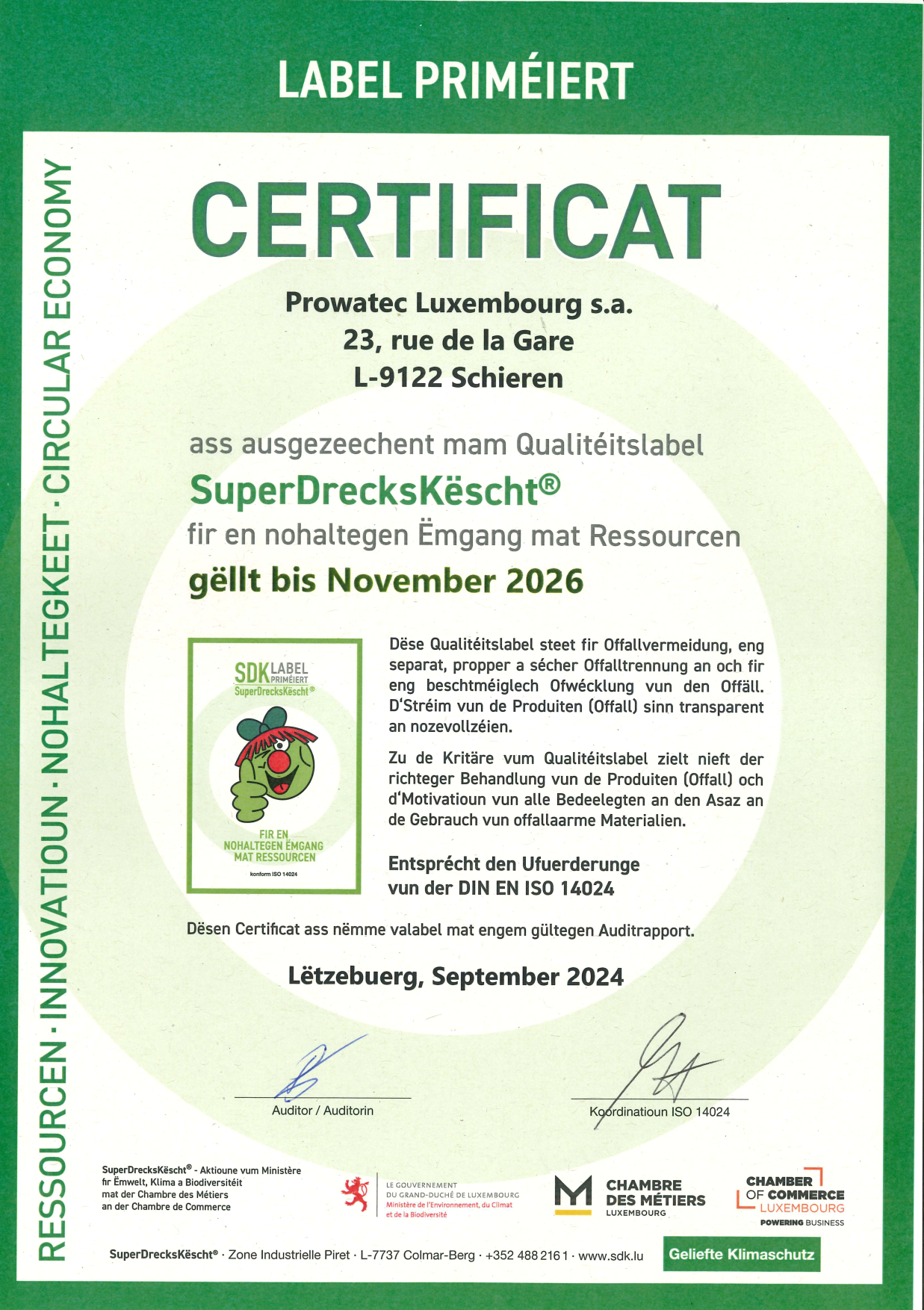 LABEL PRIMÉIERT

RESSOURCEN · INNOVATIOUN · NOHALTEGKEET · CIRCULAR ECONOMY

CERTIFICAT

Prowatec Luxembourg s.a.
23, rue de la Gare
L-9122 Schieren

ass ausgezeechent mam Qualitéitslabel
SuperDrecksKëscht®
fir en nohaltegen Ëmgang mat Ressourcen
gëllt bis November 2026

SDK LABEL PRIMÉIERT
SuperDrecksKëscht®
FIR EN NOHALTEGEN ËMGANG MAT RESSOURCEN
konform ISO 14024

Dëse Qualitéitslabel steet fir Offallvermeidung, eng separat, propper a sécher Offalltrennung an och fir eng beschtméiglech Ofwécklung vun den Offäll. D'Stréim vun de Produiten (Offall) sinn transparent an nozevollzéien.

Zu de Kritäre vum Qualitéitslabel zielt nieft der richteger Behandlung vun de Produiten (Offall) och d'Motivatioun vun alle Bedeelegten an den Asaz an de Gebrauch vun offallaarme Materialien.

Entsprécht den Ufuerderunge
vun der DIN EN ISO 14024

Dësen Certificat ass nëmme valabel mat engem gültegen Auditrapport.

Lëtzebuerg, September 2024

Auditor / Auditorin

Koordinatioun ISO 14024

SuperDrecksKëscht® - Aktioune vum Ministère fir Ëmwelt, Klima a Biodiversitéit mat der Chambre des Métiers an der Chambre de Commerce

LE GOUVERNEMENT DU GRAND-DUCHÉ DE LUXEMBOURG
Ministère de l'Environnement, du Climat et de la Biodiversité

CHAMBRE DES MÉTIERS LUXEMBOURG

CHAMBER OF COMMERCE LUXEMBOURG
POWERING BUSINESS

SuperDrecksKëscht® · Zone Industrielle Piret · L-7737 Colmar-Berg · +352 488 216 1 · www.sdk.lu

Geliefte Klimaschutz